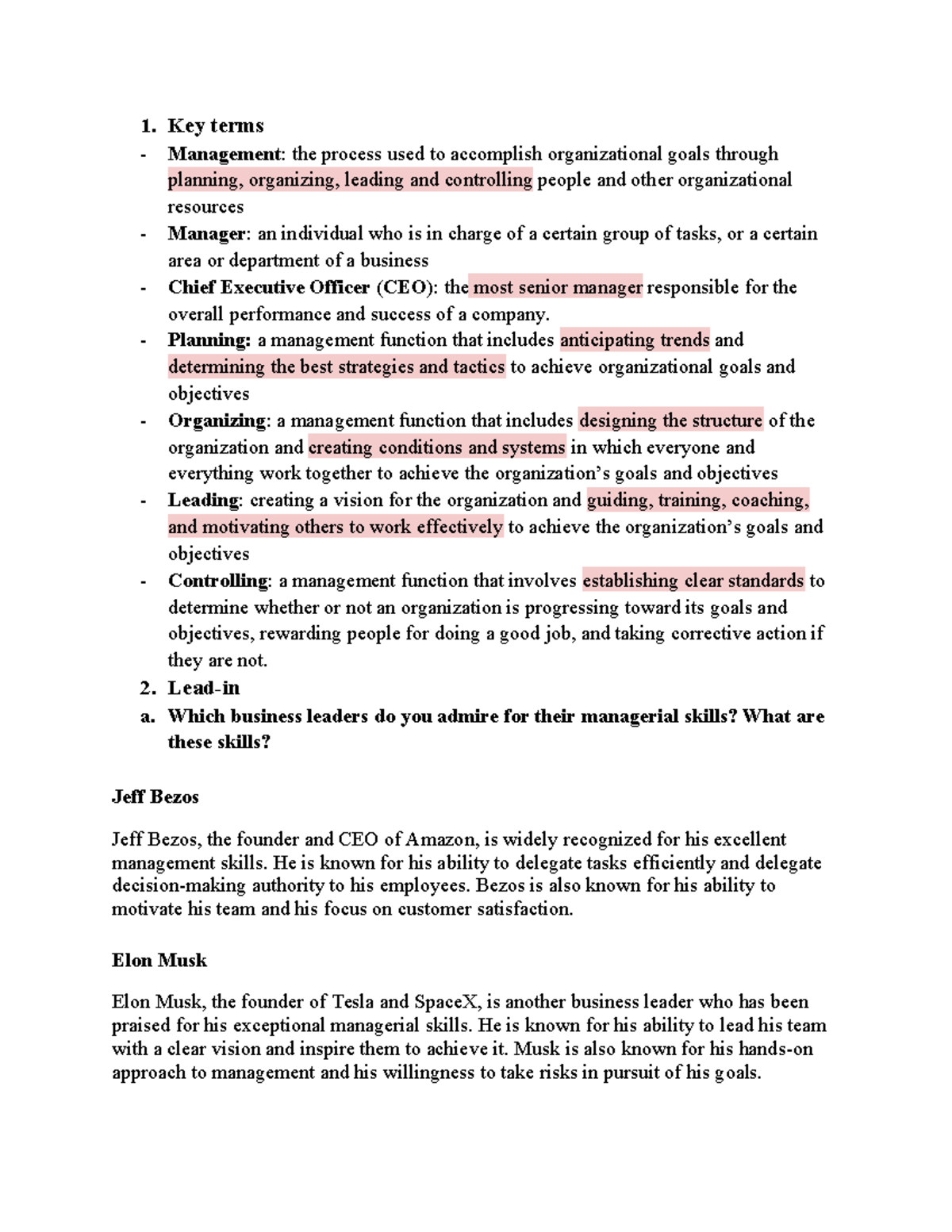 1. Key terms
- Management: the process used to accomplish organizational goals through planning, organizing, leading and controlling people and other organizational resources
- Manager: an individual who is in charge of a certain group of tasks, or a certain area or department of a business
- Chief Executive Officer (CEO): the most senior manager responsible for the overall performance and success of a company.
- Planning: a management function that includes anticipating trends and determining the best strategies and tactics to achieve organizational goals and objectives
- Organizing: a management function that includes designing the structure of the organization and creating conditions and systems in which everyone and everything work together to achieve the organization's goals and objectives
- Leading: creating a vision for the organization and guiding, training, coaching, and motivating others to work effectively to achieve the organization's goals and objectives
- Controlling: a management function that involves establishing clear standards to determine whether or not an organization is progressing toward its goals and objectives, rewarding people for doing a good job, and taking corrective action if they are not.
2. Lead-in
a. Which business leaders do you admire for their managerial skills? What are these skills?

Jeff Bezos

Jeff Bezos, the founder and CEO of Amazon, is widely recognized for his excellent management skills. He is known for his ability to delegate tasks efficiently and delegate decision-making authority to his employees. Bezos is also known for his ability to motivate his team and his focus on customer satisfaction.

Elon Musk

Elon Musk, the founder of Tesla and SpaceX, is another business leader who has been praised for his exceptional managerial skills. He is known for his ability to lead his team with a clear vision and inspire them to achieve it. Musk is also known for his hands-on approach to management and his willingness to take risks in pursuit of his goals.